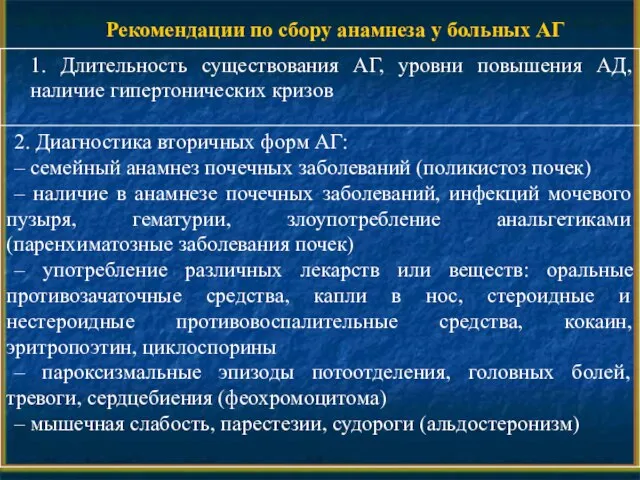 Рекомендации по сбору анамнеза у больных АГ

1. Длительность существования АГ, уровни повышения АД, наличие гипертонических кризов

2. Диагностика вторичных форм АГ:
– семейный анамнез почечных заболеваний (поликистоз почек)
– наличие в анамнезе почечных заболеваний, инфекций мочевого пузыря, гематурии, злоупотребление анальгетиками (паренхиматозные заболевания почек)
– употребление различных лекарств или веществ: оральные противозачаточные средства, капли в нос, стероидные и нестероидные противовоспалительные средства, кокаин, эритропоэтин, циклоспорины
– пароксизмальные эпизоды потоотделения, головных болей, тревоги, сердцебиения (феохромоцитома)
– мышечная слабость, парестезии, судороги (альдостеронизм)